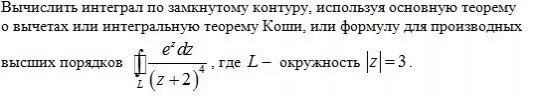 Вычислить интеграл по замкнутому контуру, используя основную теорему о вычетах или интегральную теорему Коши, или формулу для производных высших порядков $\oint_L \frac{e^z dz}{(z+2)^4}$, где $L-$ окружность $|z|=3$.